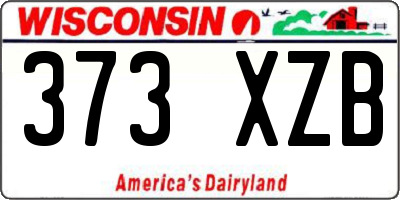 WISCONSIN

373 XZB

America's Dairyland